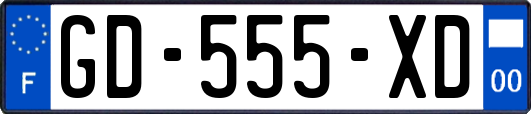 F

GD-555-XD

00